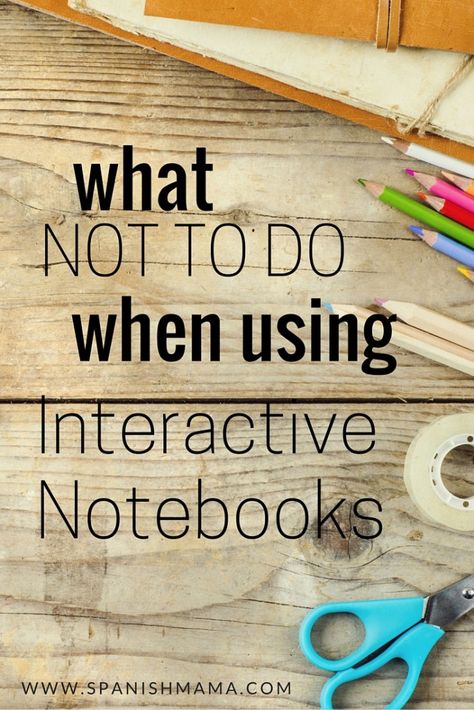 what
NOT TO DO
when using
Interactive
Notebooks

WWW.SPANISHMAMA.COM